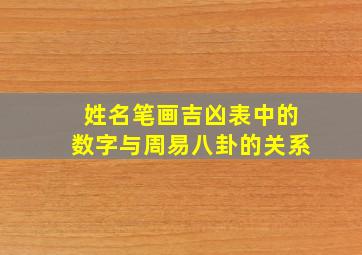 姓名笔画吉凶表中的
数字与周易八卦的关系